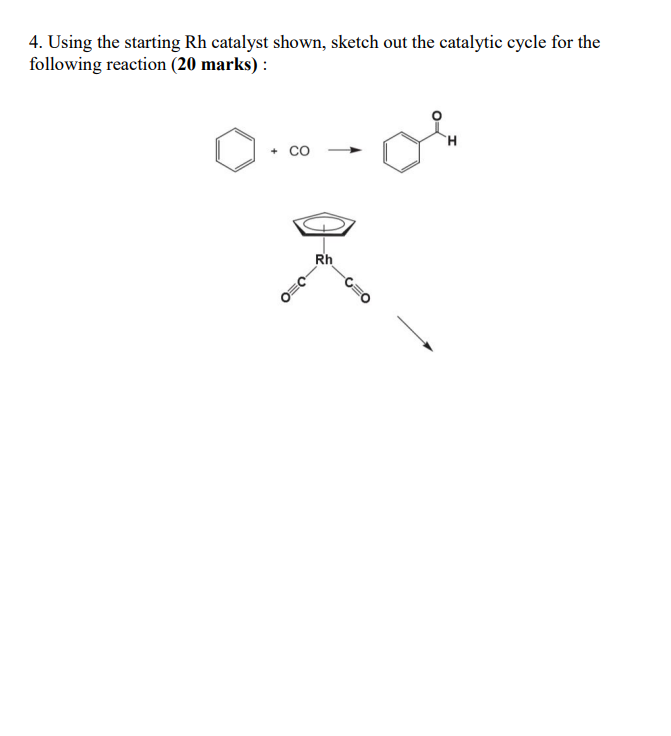 4. Using the starting Rh catalyst shown, sketch out the catalytic cycle for the following reaction (**20 marks**) :

+ CO

O

H

Rh

O≡C

C≡O